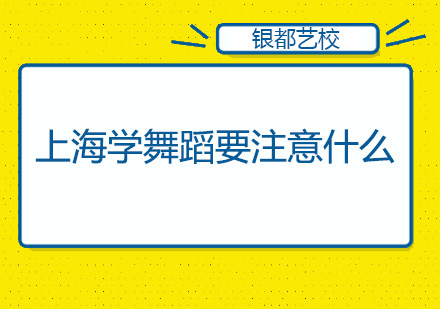 银都艺校

上海学舞蹈要注意什么